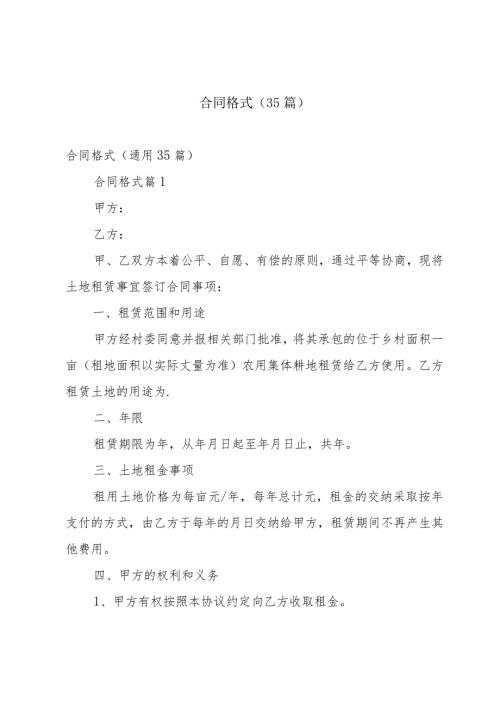 合同格式（35篇）

合同格式（通用35篇）

合同格式篇1

甲方：

乙方：

甲、乙双方本着公平、自愿、有偿的原则，通过平等协商，现将土地租赁事宜签订合同事项：

一、租赁范围和用途

甲方经村委同意并报相关部门批准，将其承包的位于乡村面积一亩（租地面积以实际丈量为准）农用集体耕地租赁给乙方使用。乙方租赁土地的用途为.

二、年限

租赁期限为年，从年月日起至年月日止，共年。

三、土地租金事项

租用土地价格为每亩元/年，每年总计元，租金的交纳采取按年支付的方式，由乙方于每年的月日交纳给甲方，租赁期间不再产生其他费用。

四、甲方的权利和义务

1、甲方有权按照本协议约定向乙方收取租金。